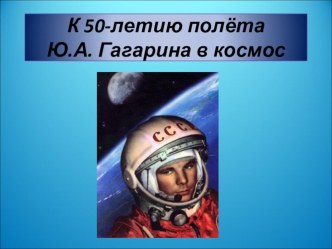 К 50-летию полёта
Ю.А. Гагарина в космос

СССР